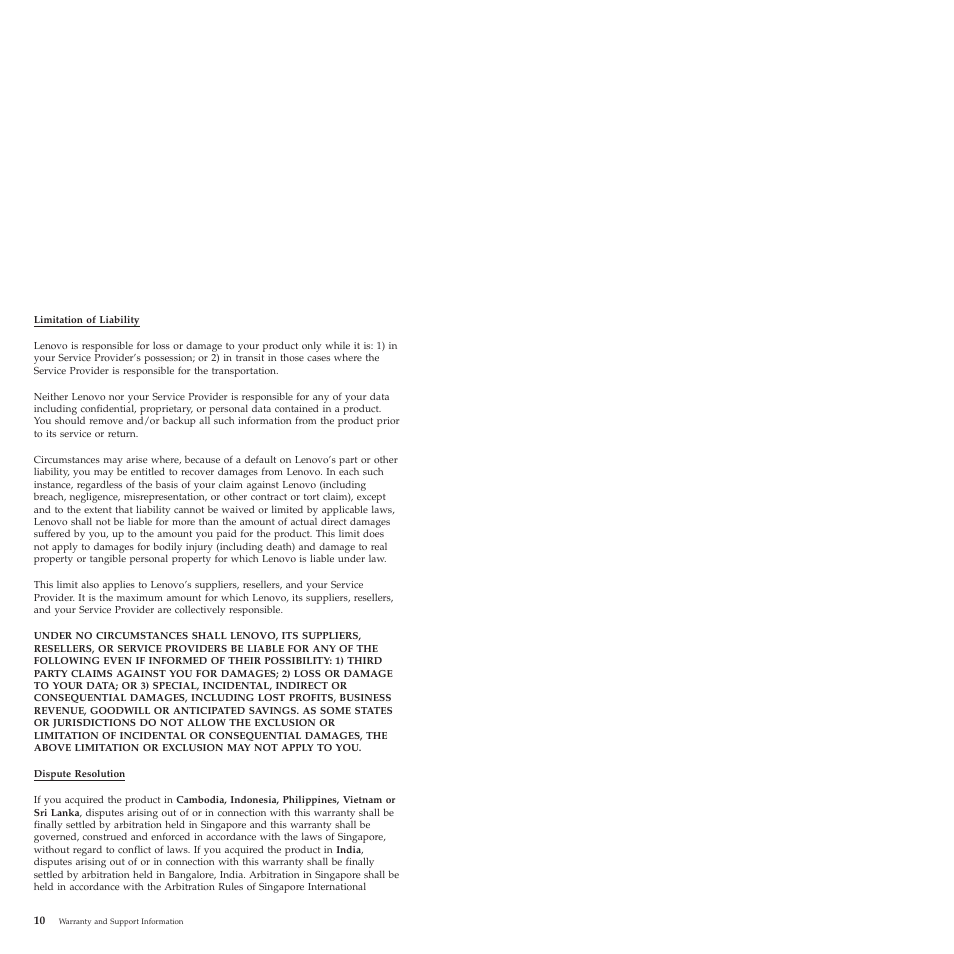 Limitation of Liability

Lenovo is responsible for loss or damage to your product only while it is: 1) in your Service Provider's possession; or 2) in transit in those cases where the Service Provider is responsible for the transportation.

Neither Lenovo nor your Service Provider is responsible for any of your data including confidential, proprietary, or personal data contained in a product. You should remove and/or backup all such information from the product prior to its service or return.

Circumstances may arise where, because of a default on Lenovo's part or other liability, you may be entitled to recover damages from Lenovo. In each such instance, regardless of the basis of your claim against Lenovo (including breach, negligence, misrepresentation, or other contract or tort claim), except and to the extent that liability cannot be waived or limited by applicable laws, Lenovo shall not be liable for more than the amount of actual direct damages suffered by you, up to the amount you paid for the product. This limit does not apply to damages for bodily injury (including death) and damage to real property or tangible personal property for which Lenovo is liable under law.

This limit also applies to Lenovo's suppliers, resellers, and your Service Provider. It is the maximum amount for which Lenovo, its suppliers, resellers, and your Service Provider are collectively responsible.

UNDER NO CIRCUMSTANCES SHALL LENOVO, ITS SUPPLIERS, RESELLERS, OR SERVICE PROVIDERS BE LIABLE FOR ANY OF THE FOLLOWING EVEN IF INFORMED OF THEIR POSSIBILITY: 1) THIRD PARTY CLAIMS AGAINST YOU FOR DAMAGES; 2) LOSS OR DAMAGE TO YOUR DATA; OR 3) SPECIAL, INCIDENTAL, INDIRECT OR CONSEQUENTIAL DAMAGES, INCLUDING LOST PROFITS, BUSINESS REVENUE, GOODWILL OR ANTICIPATED SAVINGS. AS SOME STATES OR JURISDICTIONS DO NOT ALLOW THE EXCLUSION OR LIMITATION OF INCIDENTAL OR CONSEQUENTIAL DAMAGES, THE ABOVE LIMITATION OR EXCLUSION MAY NOT APPLY TO YOU.

Dispute Resolution

If you acquired the product in Cambodia, Indonesia, Philippines, Vietnam or Sri Lanka, disputes arising out of or in connection with this warranty shall be finally settled by arbitration held in Singapore and this warranty shall be governed, construed and enforced in accordance with the laws of Singapore, without regard to conflict of laws. If you acquired the product in India, disputes arising out of or in connection with this warranty shall be finally settled by arbitration held in Bangalore, India. Arbitration in Singapore shall be held in accordance with the Arbitration Rules of Singapore International

10 Warranty and Support Information